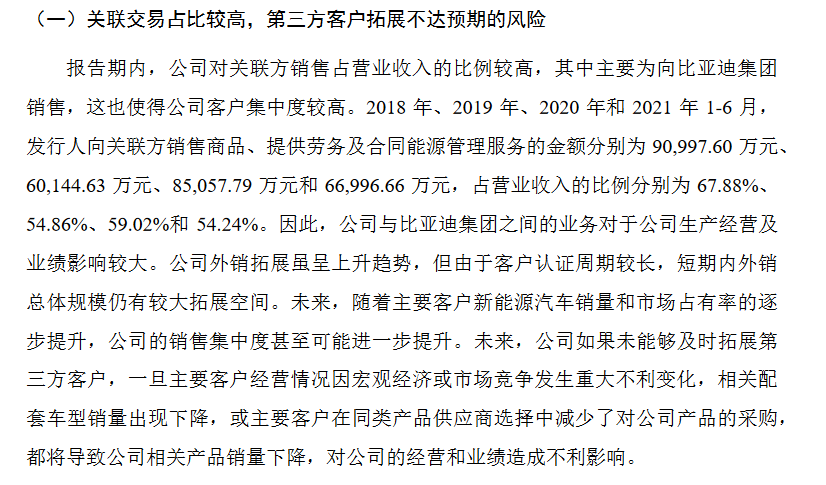 （一）关联交易占比较高，第三方客户拓展不达预期的风险

报告期内，公司对关联方销售占营业收入的比例较高，其中主要为向比亚迪集团销售，这也使得公司客户集中度较高。2018 年、2019 年、2020 年和 2021 年 1-6 月，发行人向关联方销售商品、提供劳务及合同能源管理服务的金额分别为 90,997.60 万元、60,144.63 万元、85,057.79 万元和 66,996.66 万元，占营业收入的比例分别为 67.88%、54.86%、59.02%和 54.24%。因此，公司与比亚迪集团之间的业务对于公司生产经营及业绩影响较大。公司外销拓展虽呈上升趋势，但由于客户认证周期较长，短期内外销总体规模仍有较大拓展空间。未来，随着主要客户新能源汽车销量和市场占有率的逐步提升，公司的销售集中度甚至可能进一步提升。未来，公司如果未能够及时拓展第三方客户，一旦主要客户经营情况因宏观经济或市场竞争发生重大不利变化，相关配套车型销量出现下降，或主要客户在同类产品供应商选择中减少了对公司产品的采购，都将导致公司相关产品销量下降，对公司的经营和业绩造成不利影响。